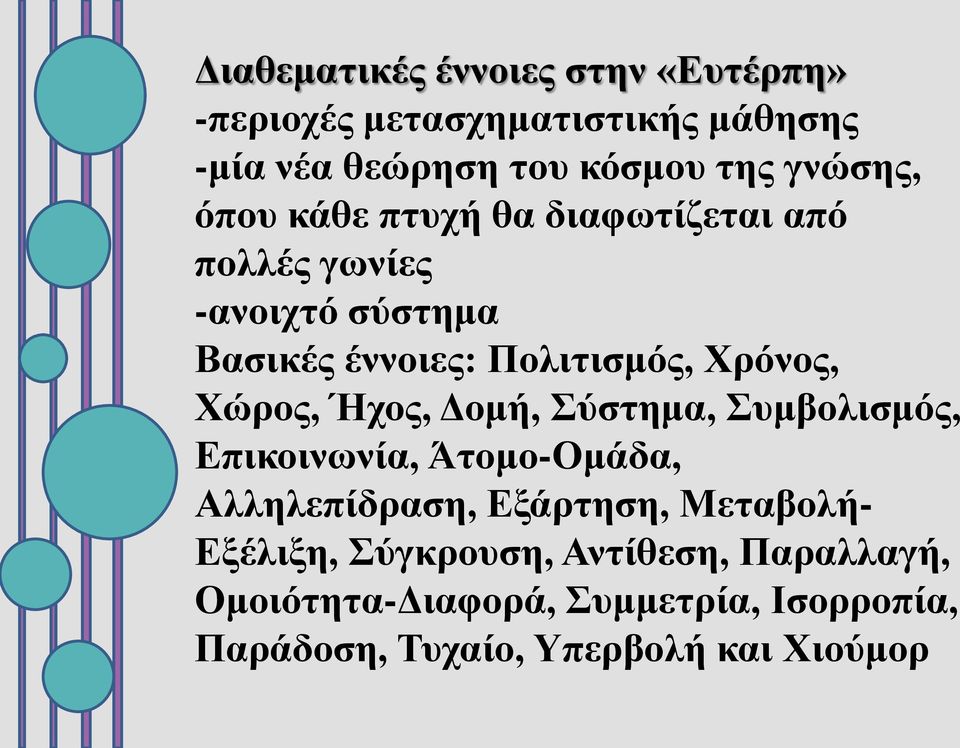 Διαθεματικές έννοιες στην «Ευτέρπη»
-περιοχές μετασχηματιστικής μάθησης
-μία νέα θεώρηση του κόσμου της γνώσης, όπου κάθε πτυχή θα διαφωτίζεται από πολλές γωνίες
-ανοιχτό σύστημα
Βασικές έννοιες: Πολιτισμός, Χρόνος, Χώρος, Ήχος, Δομή, Σύστημα, Συμβολισμός, Επικοινωνία, Άτομο-Ομάδα, Αλληλεπίδραση, Εξάρτηση, Μεταβολή-Εξέλιξη, Σύγκρουση, Αντίθεση, Παραλλαγή, Ομοιότητα-Διαφορά, Συμμετρία, Ισορροπία, Παράδοση, Τυχαίο, Υπερβολή και Χιούμορ